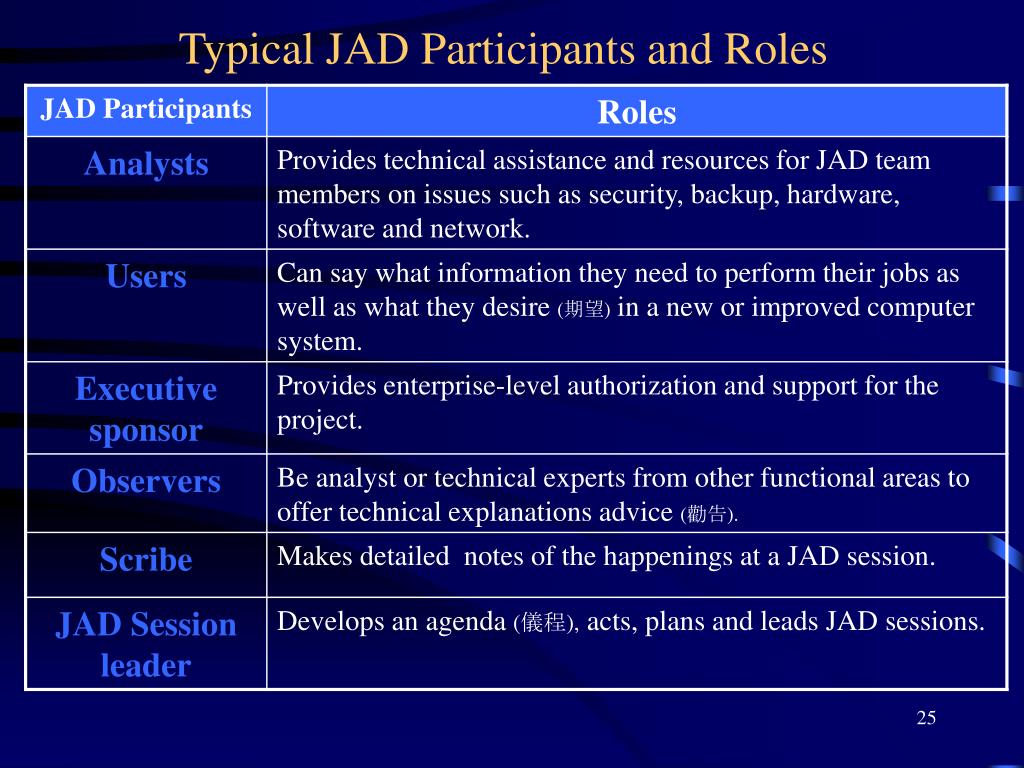 Typical JAD Participants and Roles

| JAD Participants | Roles |
|---|---|
| Analysts | Provides technical assistance and resources for JAD team members on issues such as security, backup, hardware, software and network. |
| Users | Can say what information they need to perform their jobs as well as what they desire (期望) in a new or improved computer system. |
| Executive sponsor | Provides enterprise-level authorization and support for the project. |
| Observers | Be analyst or technical experts from other functional areas to offer technical explanations advice (勸告). |
| Scribe | Makes detailed notes of the happenings at a JAD session. |
| JAD Session leader | Develops an agenda (儀程), acts, plans and leads JAD sessions. |

25